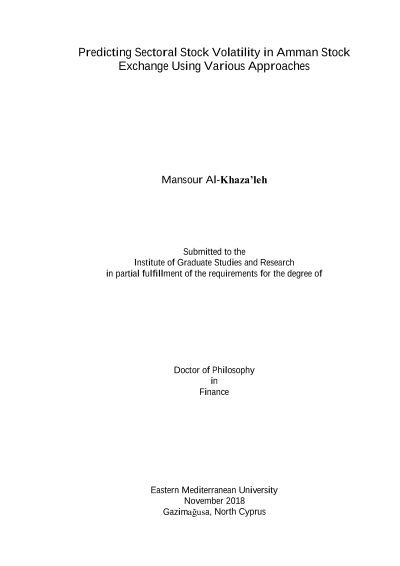 Predicting Sectoral Stock Volatility in Amman Stock Exchange Using Various Approaches

Mansour Al-Khaza'leh

Submitted to the
Institute of Graduate Studies and Research
in partial fulfillment of the requirements for the degree of

Doctor of Philosophy
in
Finance

Eastern Mediterranean University
November 2018
Gazimağusa, North Cyprus